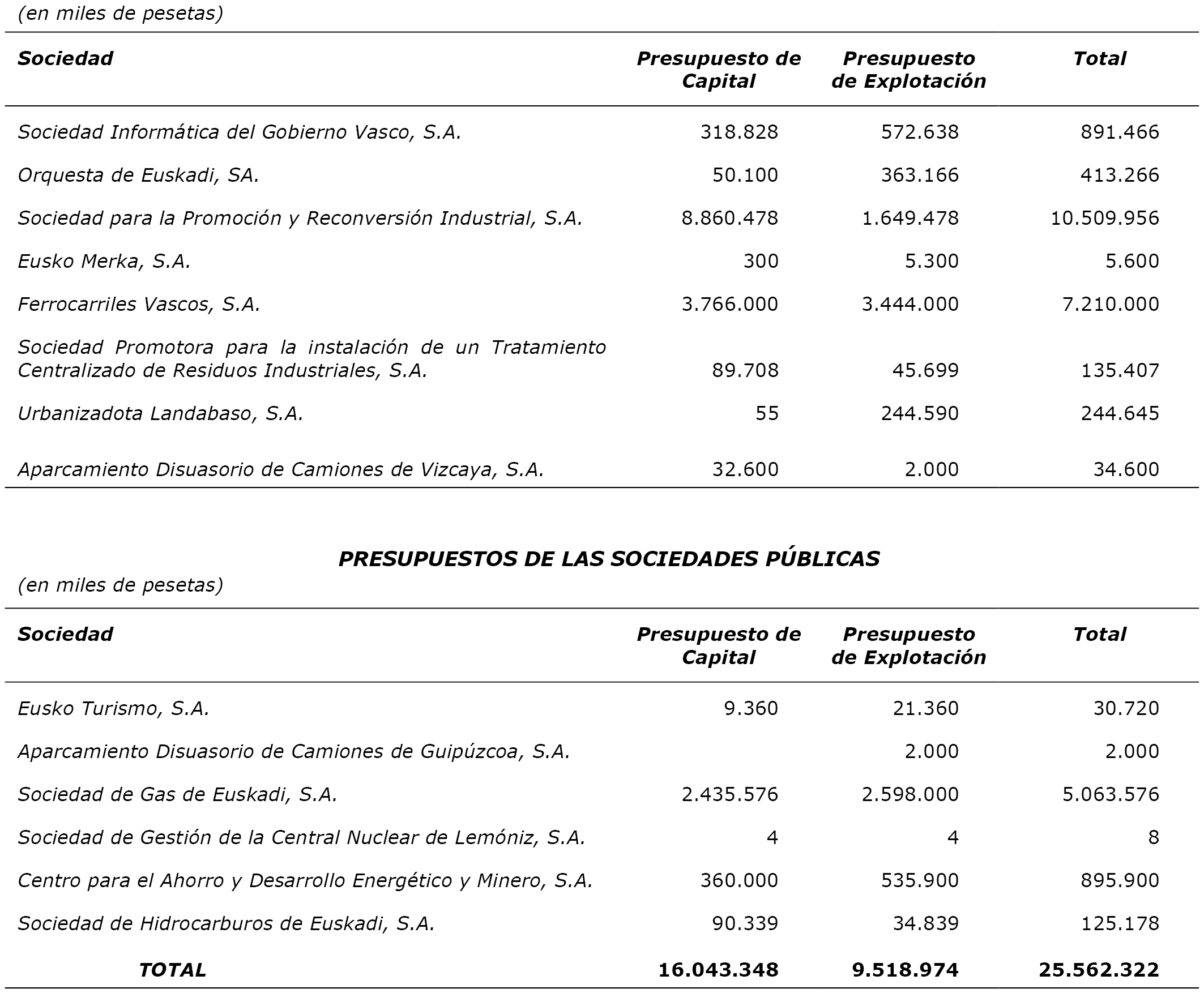 (en miles de pesetas)

| Sociedad | Presupuesto de Capital | Presupuesto de Explotación | Total |
|---|---|---|---|
| Sociedad Informática del Gobierno Vasco, S.A. | 318.828 | 572.638 | 891.466 |
| Orquesta de Euskadi, SA. | 50.100 | 363.166 | 413.266 |
| Sociedad para la Promoción y Reconversión Industrial, S.A. | 8.860.478 | 1.649.478 | 10.509.956 |
| Eusko Merka, S.A. | 300 | 5.300 | 5.600 |
| Ferrocarriles Vascos, S.A. | 3.766.000 | 3.444.000 | 7.210.000 |
| Sociedad Promotora para la instalación de un Tratamiento Centralizado de Residuos Industriales, S.A. | 89.708 | 45.699 | 135.407 |
| Urbanizadota Landabaso, S.A. | 55 | 244.590 | 244.645 |
| Aparcamiento Disuasorio de Camiones de Vizcaya, S.A. | 32.600 | 2.000 | 34.600 |

PRESUPUESTOS DE LAS SOCIEDADES PÚBLICAS

(en miles de pesetas)

| Sociedad | Presupuesto de Capital | Presupuesto de Explotación | Total |
|---|---|---|---|
| Eusko Turismo, S.A. | 9.360 | 21.360 | 30.720 |
| Aparcamiento Disuasorio de Camiones de Guipúzcoa, S.A. | | 2.000 | 2.000 |
| Sociedad de Gas de Euskadi, S.A. | 2.435.576 | 2.598.000 | 5.063.576 |
| Sociedad de Gestión de la Central Nuclear de Lemóniz, S.A. | 4 | 4 | 8 |
| Centro para el Ahorro y Desarrollo Energético y Minero, S.A. | 360.000 | 535.900 | 895.900 |
| Sociedad de Hidrocarburos de Euskadi, S.A. | 90.339 | 34.839 | 125.178 |
| TOTAL | 16.043.348 | 9.518.974 | 25.562.322 |